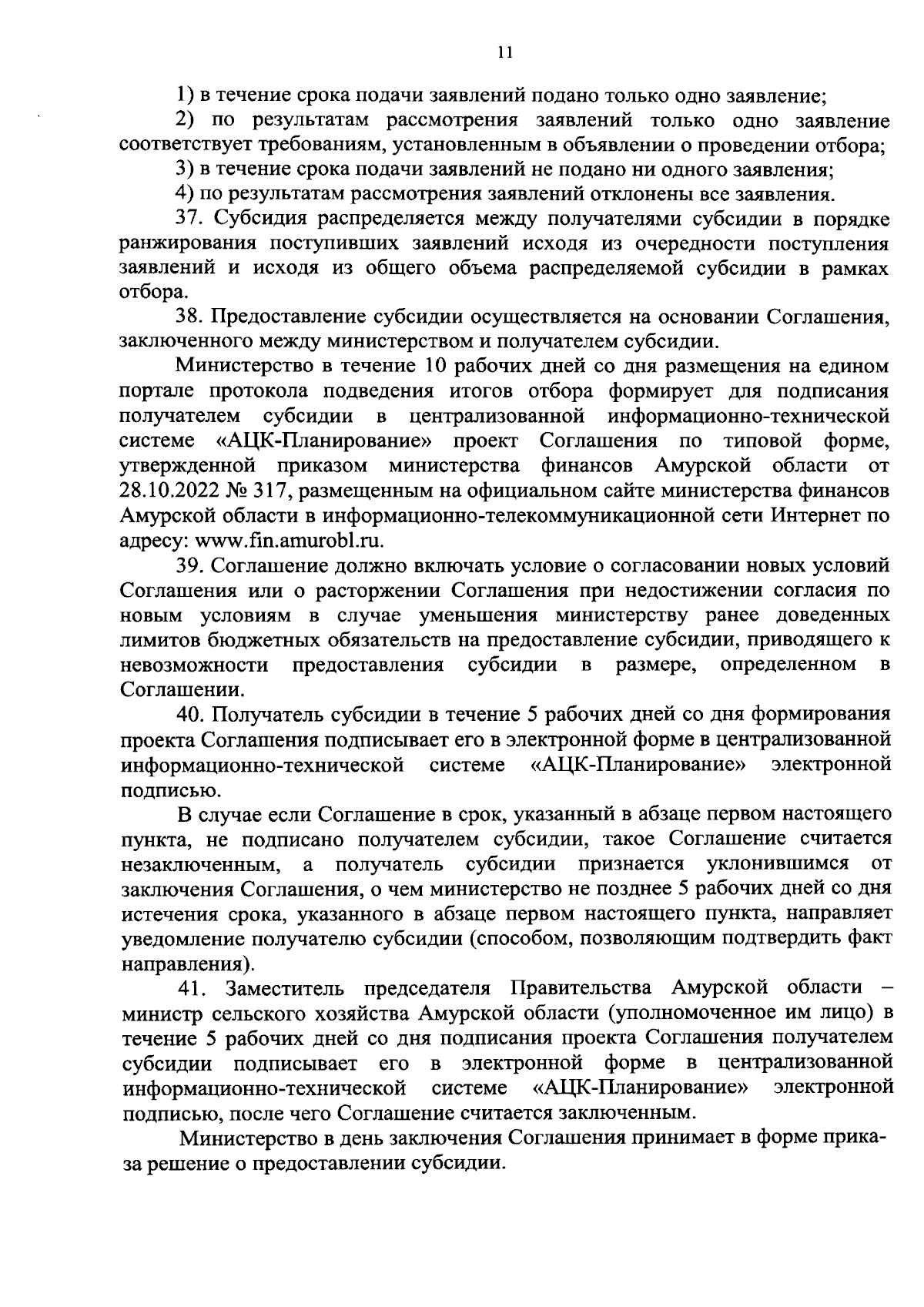 11

1) в течение срока подачи заявлений подано только одно заявление;

2) по результатам рассмотрения заявлений только одно заявление соответствует требованиям, установленным в объявлении о проведении отбора;

3) в течение срока подачи заявлений не подано ни одного заявления;

4) по результатам рассмотрения заявлений отклонены все заявления.

37. Субсидия распределяется между получателями субсидии в порядке ранжирования поступивших заявлений исходя из очередности поступления заявлений и исходя из общего объема распределяемой субсидии в рамках отбора.

38. Предоставление субсидии осуществляется на основании Соглашения, заключенного между министерством и получателем субсидии.

Министерство в течение 10 рабочих дней со дня размещения на едином портале протокола подведения итогов отбора формирует для подписания получателем субсидии в централизованной информационно-технической системе «АЦК-Планирование» проект Соглашения по типовой форме, утвержденной приказом министерства финансов Амурской области от 28.10.2022 № 317, размещенным на официальном сайте министерства финансов Амурской области в информационно-телекоммуникационной сети Интернет по адресу: www.fin.amurobl.ru.

39. Соглашение должно включать условие о согласовании новых условий Соглашения или о расторжении Соглашения при недостижении согласия по новым условиям в случае уменьшения министерству ранее доведенных лимитов бюджетных обязательств на предоставление субсидии, приводящего к невозможности предоставления субсидии в размере, определенном в Соглашении.

40. Получатель субсидии в течение 5 рабочих дней со дня формирования проекта Соглашения подписывает его в электронной форме в централизованной информационно-технической системе «АЦК-Планирование» электронной подписью.

В случае если Соглашение в срок, указанный в абзаце первом настоящего пункта, не подписано получателем субсидии, такое Соглашение считается незаключенным, а получатель субсидии признается уклонившимся от заключения Соглашения, о чем министерство не позднее 5 рабочих дней со дня истечения срока, указанного в абзаце первом настоящего пункта, направляет уведомление получателю субсидии (способом, позволяющим подтвердить факт направления).

41. Заместитель председателя Правительства Амурской области – министр сельского хозяйства Амурской области (уполномоченное им лицо) в течение 5 рабочих дней со дня подписания проекта Соглашения получателем субсидии подписывает его в электронной форме в централизованной информационно-технической системе «АЦК-Планирование» электронной подписью, после чего Соглашение считается заключенным.

Министерство в день заключения Соглашения принимает в форме приказа решение о предоставлении субсидии.